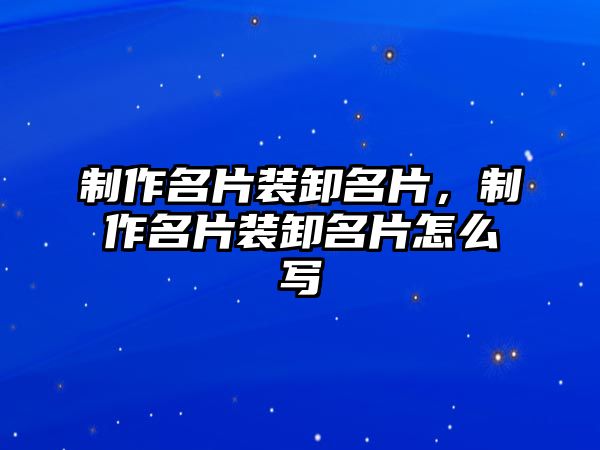 制作名片装卸名片，制作名片装卸名片怎么写